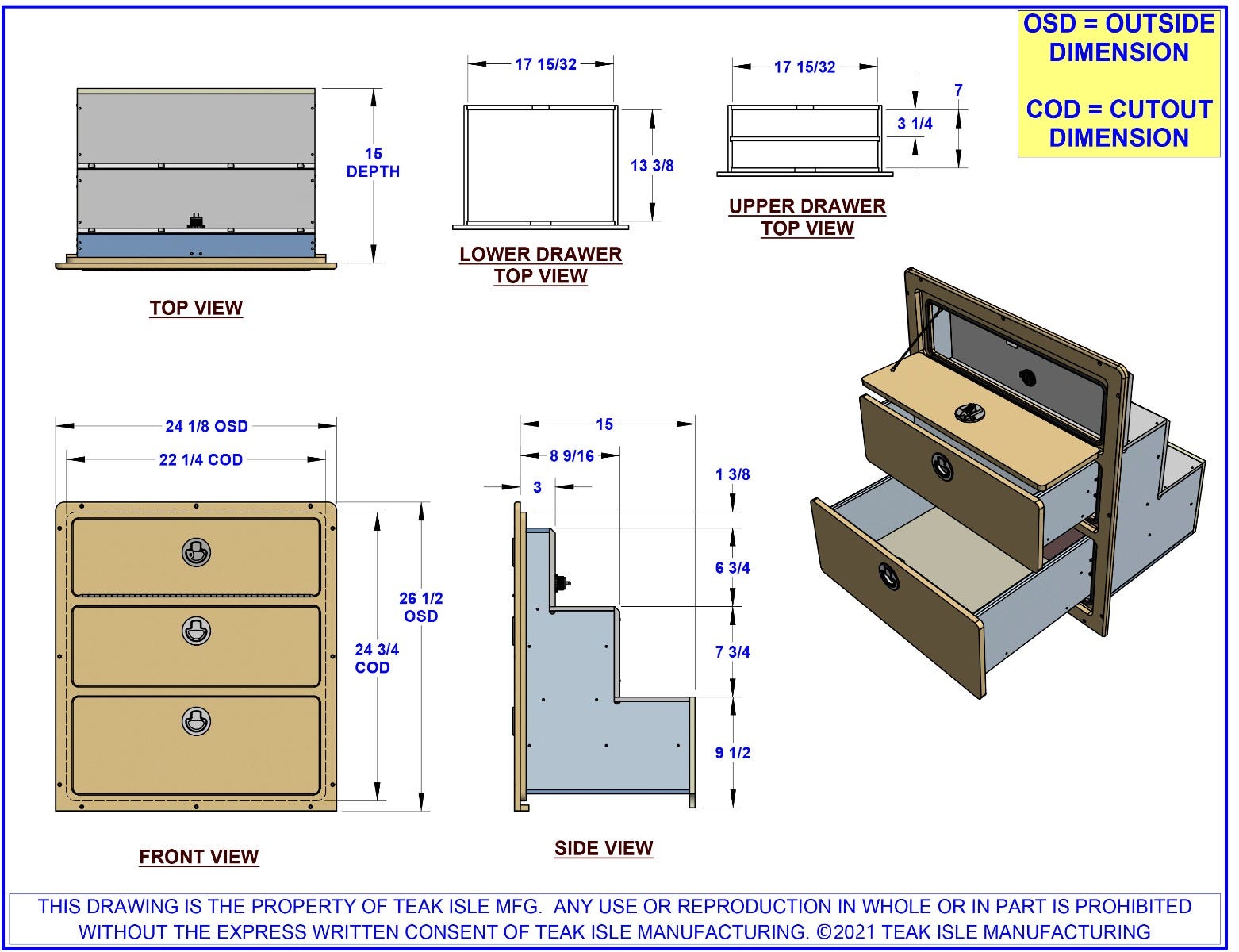 OSD = OUTSIDE DIMENSION

COD = CUTOUT DIMENSION

15
DEPTH

TOP VIEW

17 15/32

13 3/8

LOWER DRAWER
TOP VIEW

17 15/32

7

3 1/4

UPPER DRAWER
TOP VIEW

24 1/8 OSD

22 1/4 COD

24 3/4
COD

26 1/2
OSD

FRONT VIEW

15

8 9/16

3

1 3/8

6 3/4

7 3/4

9 1/2

SIDE VIEW

THIS DRAWING IS THE PROPERTY OF TEAK ISLE MFG. ANY USE OR REPRODUCTION IN WHOLE OR IN PART IS PROHIBITED WITHOUT THE EXPRESS WRITTEN CONSENT OF TEAK ISLE MANUFACTURING. ©2021 TEAK ISLE MANUFACTURING